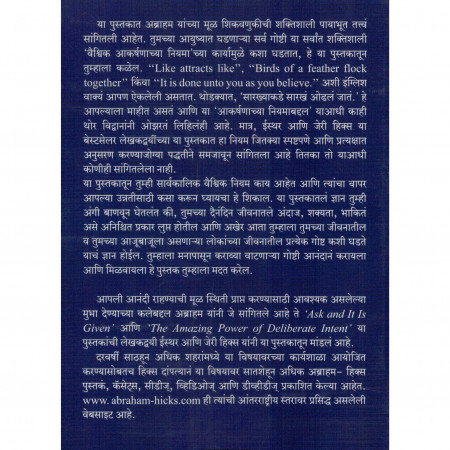 या पुस्तकात अब्राहम यांच्या मूळ शिकवणुकीची शक्तिशाली पायाभूत तत्त्वं सांगितली आहेत. तुमच्या आयुष्यात घडणाऱ्या सर्व गोष्टी या सर्वांत शक्तिशाली 'वैश्विक आकर्षणाच्या नियमा'च्या कार्यामुळे कशा घडतात, हे या पुस्तकातून तुम्हाला कळेल. "Like attracts like", "Birds of a feather flock together" किंवा "It is done unto you as you believe." अशी इंग्लिश वाक्यं आपण ऐकलेली असतात. थोडक्यात, 'सारख्याकडे सारखं ओढलं जातं.' हे आपल्याला माहीत असतं आणि या 'आकर्षणाच्या नियमाबद्दल' याआधी काही थोर विद्वानांनी ओझरतं लिहिलंही आहे. मात्र, ईस्थर आणि जेरी हिक्स या बेस्टसेलर लेखकद्वयींच्या या पुस्तकात हा नियम जितक्या स्पष्टपणे आणि प्रत्यक्षात अनुसरण करण्याजोग्या पद्धतीने समजावून सांगितला आहे तितका तो याआधी कोणीही सांगितलेला नाही.
या पुस्तकातून तुम्ही सार्वकालिक वैश्विक नियम काय आहेत आणि त्यांचा वापर आपल्या उन्नतीसाठी कसा करून घ्यायचा हे शिकाल. या पुस्तकातलं ज्ञान तुम्ही अंगी बाणवून घेतलंत की, तुमच्या दैनंदिन जीवनातले अंदाज, शक्यता, भाकितं असे अनिश्चित प्रकार लुप्त होतील आणि अखेर आता तुम्हाला तुमच्या जीवनातील व तुमच्या आजूबाजूला असणाऱ्या लोकांच्या जीवनातील प्रत्येक गोष्ट कशी घडते याचं ज्ञान होईल. तुम्हाला मनापासून कराव्या वाटणाऱ्या गोष्टी आनंदानं करायला आणि मिळवायला हे पुस्तक तुम्हाला मदत करेल.

आपली आनंदी राहण्याची मूळ स्थिती प्राप्त करण्यासाठी आवश्यक असलेल्या मुभा देण्याच्या कलेबद्दल अब्राहम यांनी जे सांगितले आहे ते 'Ask and It Is Given' आणि 'The Amazing Power of Deliberate Intent' या पुस्तकांची लेखकद्वयी ईस्थर आणि जेरी हिक्स यांनी या पुस्तकातून मांडलं आहे.
दरवर्षी साठहून अधिक शहरांमध्ये या विषयावरच्या कार्यशाळा आयोजित करण्यासोबतच हिक्स दांपत्यानं या विषयावर सातशेहून अधिक अब्राहम- हिक्स पुस्तकं, कॅसेट्स, सीडीज्, व्हिडिओज् आणि डीव्हीडीज् प्रकाशित केल्या आहेत. www.abraham-hicks.com ही त्यांची आंतरराष्ट्रीय स्तरावर प्रसिद्ध असलेली वेबसाइट आहे.